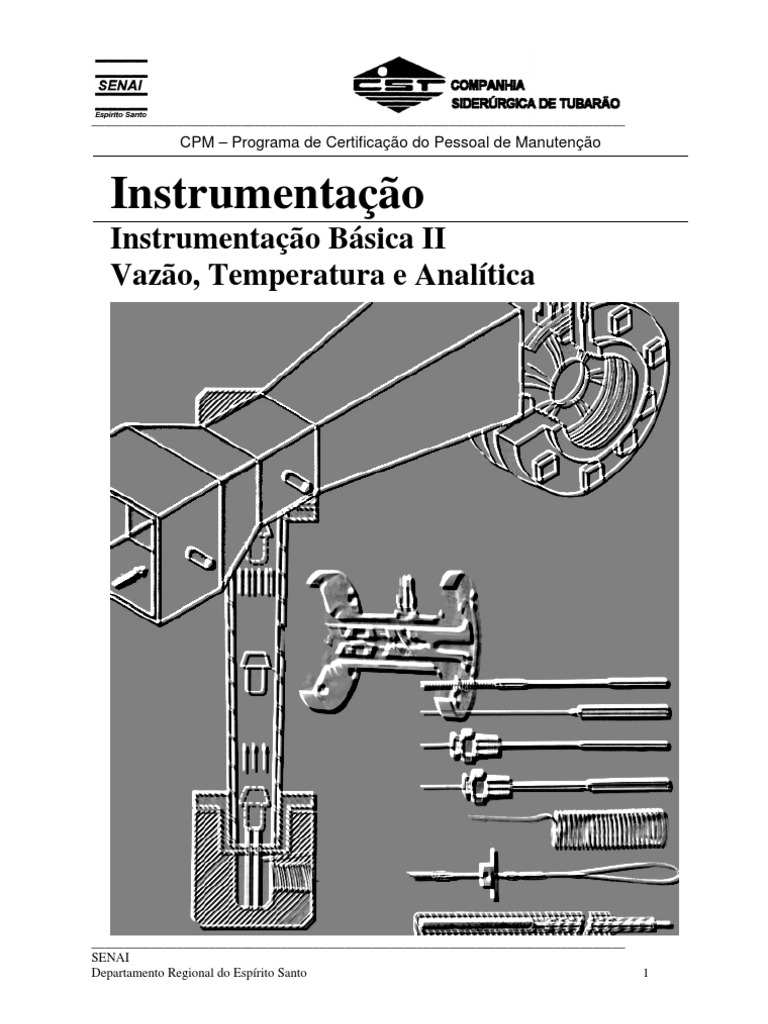 SENAI
Espírito Santo

CST COMPANHIA SIDERÚRGICA DE TUBARÃO

CPM – Programa de Certificação do Pessoal de Manutenção

Instrumentação

Instrumentação Básica II
Vazão, Temperatura e Analítica

SENAI
Departamento Regional do Espírito Santo

1